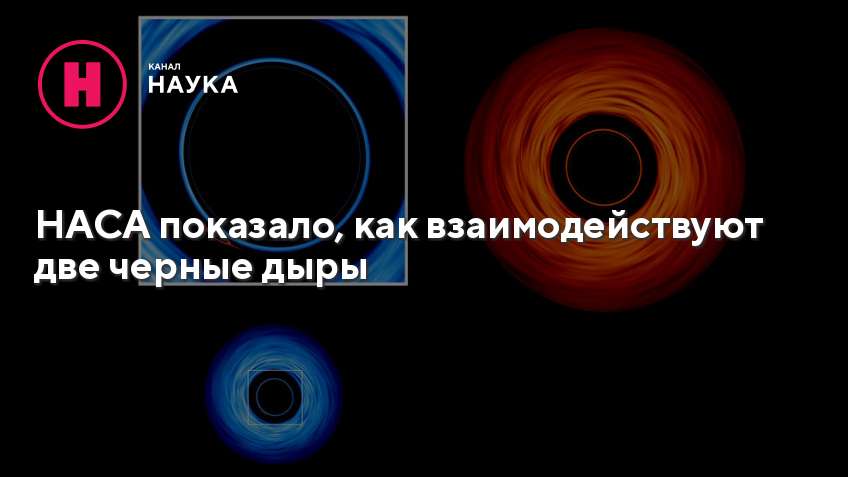 Н

КАНАЛ
НАУКА

НАСА показало, как взаимодействуют две черные дыры